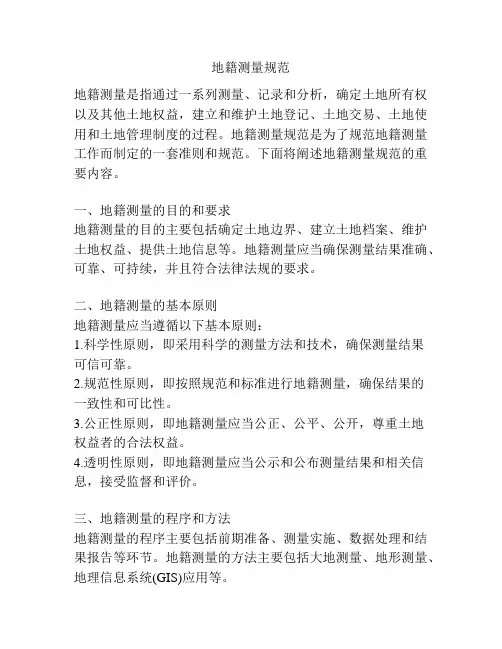 地籍测量规范

地籍测量是指通过一系列测量、记录和分析，确定土地所有权以及其他土地权益，建立和维护土地登记、土地交易、土地使用和土地管理制度的过程。地籍测量规范是为了规范地籍测量工作而制定的一套准则和规范。下面将阐述地籍测量规范的重要内容。

一、地籍测量的目的和要求
地籍测量的目的主要包括确定土地边界、建立土地档案、维护土地权益、提供土地信息等。地籍测量应当确保测量结果准确、可靠、可持续，并且符合法律法规的要求。

二、地籍测量的基本原则
地籍测量应当遵循以下基本原则：
1.科学性原则，即采用科学的测量方法和技术，确保测量结果可信可靠。
2.规范性原则，即按照规范和标准进行地籍测量，确保结果的一致性和可比性。
3.公正性原则，即地籍测量应当公正、公平、公开，尊重土地权益者的合法权益。
4.透明性原则，即地籍测量应当公示和公布测量结果和相关信息，接受监督和评价。

三、地籍测量的程序和方法
地籍测量的程序主要包括前期准备、测量实施、数据处理和结果报告等环节。地籍测量的方法主要包括大地测量、地形测量、地理信息系统(GIS)应用等。